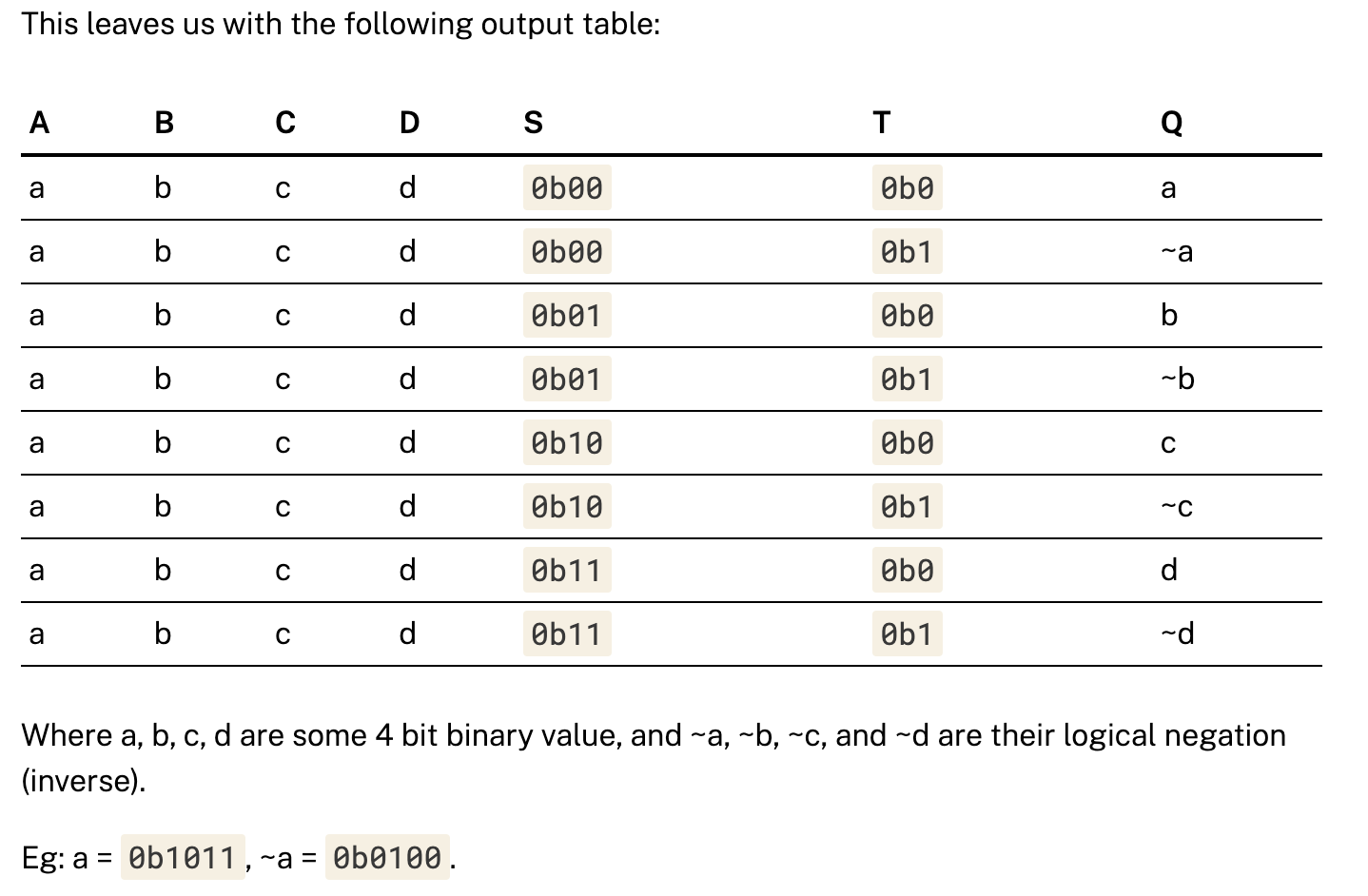 This leaves us with the following output table:

| A | B | C | D | S | T | Q |
|---|---|---|---|---|---|---|
| a | b | c | d | 0b00 | 0b0 | a |
| a | b | c | d | 0b00 | 0b1 | ~a |
| a | b | c | d | 0b01 | 0b0 | b |
| a | b | c | d | 0b01 | 0b1 | ~b |
| a | b | c | d | 0b10 | 0b0 | c |
| a | b | c | d | 0b10 | 0b1 | ~c |
| a | b | c | d | 0b11 | 0b0 | d |
| a | b | c | d | 0b11 | 0b1 | ~d |

Where a, b, c, d are some 4 bit binary value, and ~a, ~b, ~c, and ~d are their logical negation (inverse).

Eg: a = 0b1011, ~a = 0b0100.